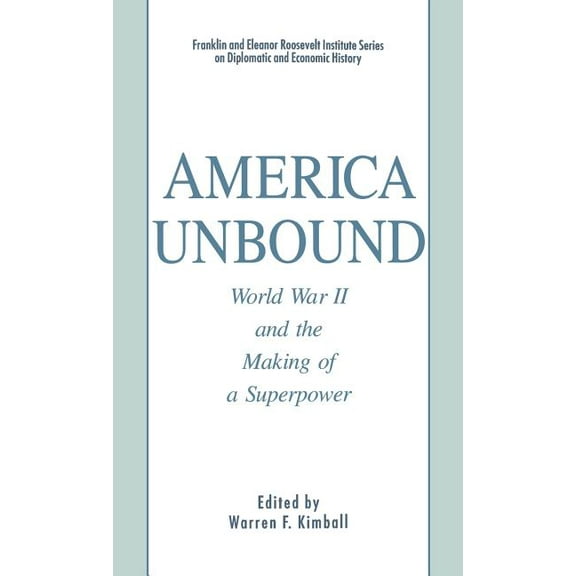 Franklin and Eleanor Roosevelt Institute Series on Diplomatic and Economic History

AMERICA UNBOUND

World War II and the Making of a Superpower

Edited by
Warren F. Kimball